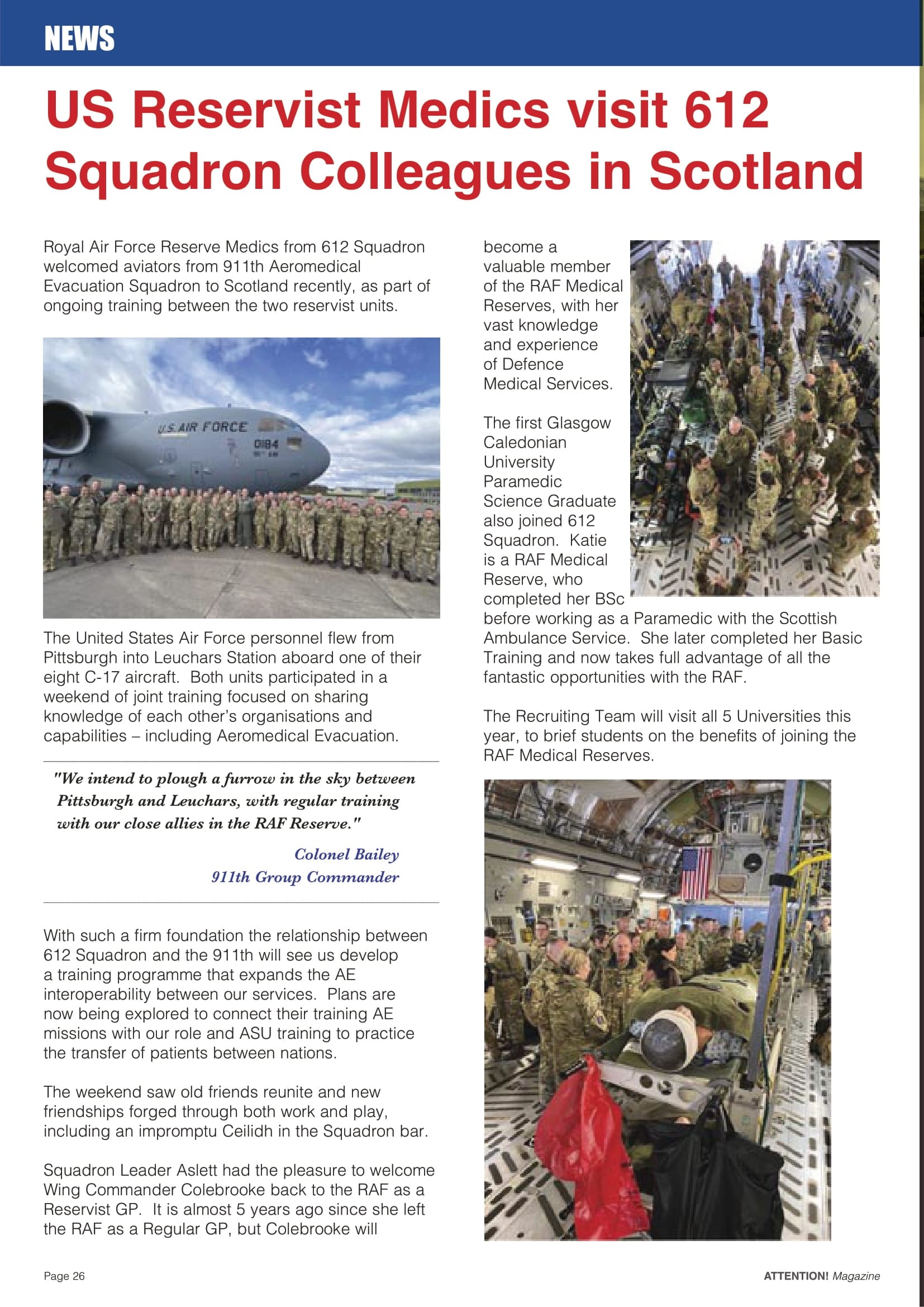 NEWS

US Reservist Medics visit 612 Squadron Colleagues in Scotland

Royal Air Force Reserve Medics from 612 Squadron welcomed aviators from 911th Aeromedical Evacuation Squadron to Scotland recently, as part of ongoing training between the two reservist units.

U.S. AIR FORCE
0184

The United States Air Force personnel flew from Pittsburgh into Leuchars Station aboard one of their eight C-17 aircraft. Both units participated in a weekend of joint training focused on sharing knowledge of each other's organisations and capabilities – including Aeromedical Evacuation.

"We intend to plough a furrow in the sky between Pittsburgh and Leuchars, with regular training with our close allies in the RAF Reserve."

Colonel Bailey
911th Group Commander

With such a firm foundation the relationship between 612 Squadron and the 911th will see us develop a training programme that expands the AE interoperability between our services. Plans are now being explored to connect their training AE missions with our role and ASU training to practice the transfer of patients between nations.

The weekend saw old friends reunite and new friendships forged through both work and play, including an impromptu Ceilidh in the Squadron bar.

Squadron Leader Aslett had the pleasure to welcome Wing Commander Colebrooke back to the RAF as a Reservist GP. It is almost 5 years ago since she left the RAF as a Regular GP, but Colebrooke will become a valuable member of the RAF Medical Reserves, with her vast knowledge and experience of Defence Medical Services.

The first Glasgow Caledonian University Paramedic Science Graduate also joined 612 Squadron. Katie is a RAF Medical Reserve, who completed her BSc before working as a Paramedic with the Scottish Ambulance Service. She later completed her Basic Training and now takes full advantage of all the fantastic opportunities with the RAF.

The Recruiting Team will visit all 5 Universities this year, to brief students on the benefits of joining the RAF Medical Reserves.

Page 26

ATTENTION! Magazine